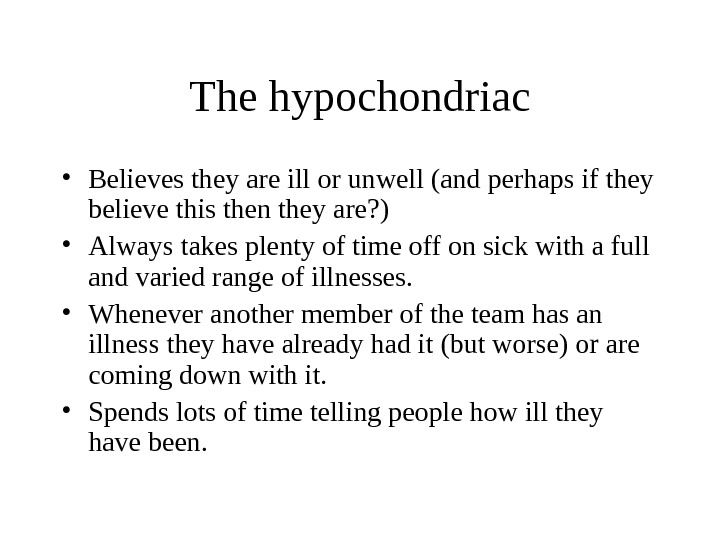 The hypochondriac

• Believes they are ill or unwell (and perhaps if they believe this then they are?)
• Always takes plenty of time off on sick with a full and varied range of illnesses.
• Whenever another member of the team has an illness they have already had it (but worse) or are coming down with it.
• Spends lots of time telling people how ill they have been.